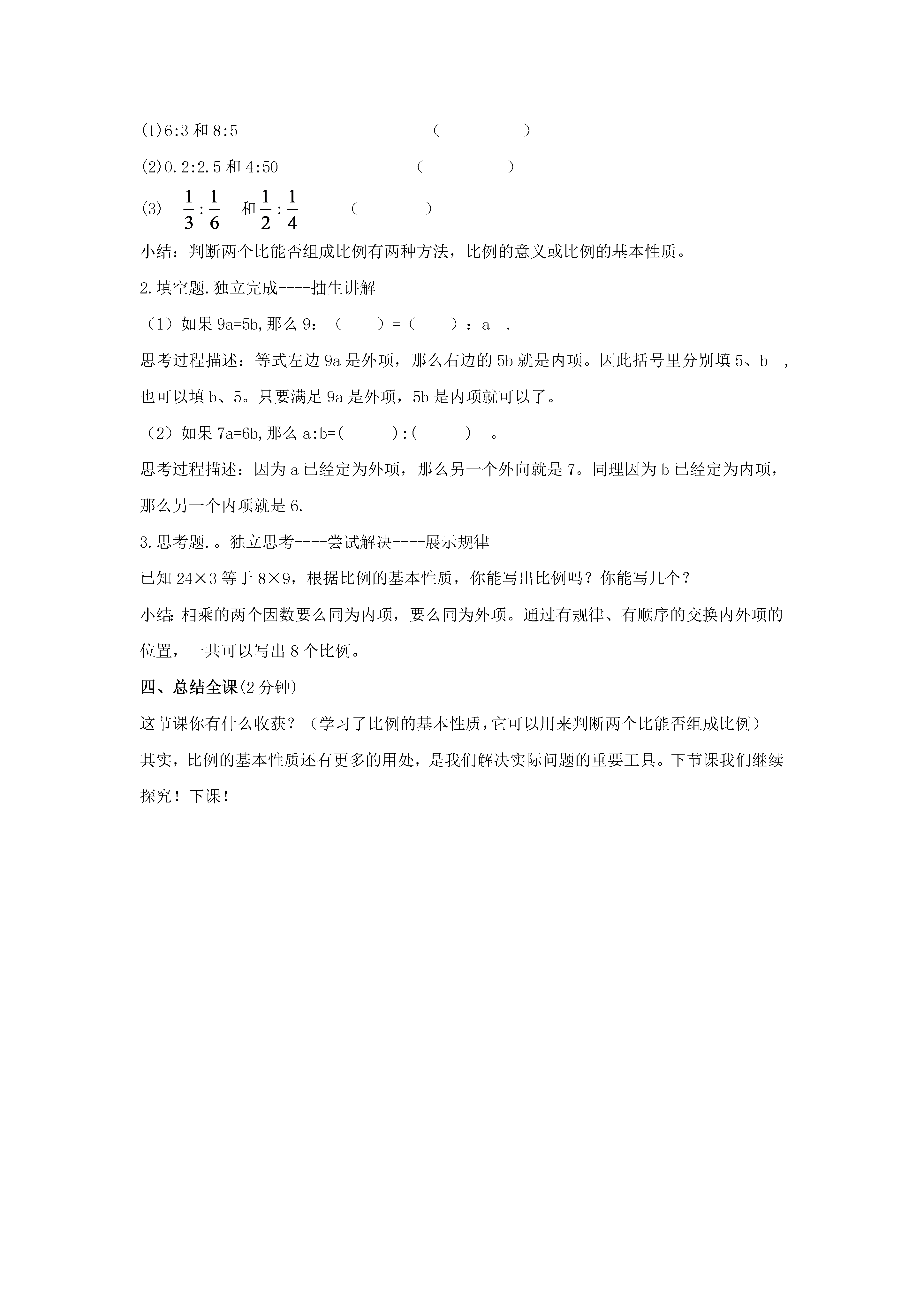 (1)6:3 和 8:5　　　　　　　　　（　　　　）

(2)0.2:2.5 和 4:50　　　　　　　（　　　　）

(3) $\frac{1}{3}:\frac{1}{6}$ 和 $\frac{1}{2}:\frac{1}{4}$　　　（　　　　）

小结：判断两个比能否组成比例有两种方法，比例的意义或比例的基本性质。

2.填空题.独立完成----抽生讲解

（1）如果 9a=5b,那么 9：（　　）=（　　）：a　.

思考过程描述：等式左边 9a 是外项，那么右边的 5b 就是内项。因此括号里分别填 5、b　，也可以填 b、5。只要满足 9a 是外项，5b 是内项就可以了。

（2）如果 7a=6b,那么 a:b=(　　　):(　　　)　。

思考过程描述：因为 a 已经定为外项，那么另一个外向就是 7。同理因为 b 已经定为内项，那么另一个内项就是 6.

3.思考题.。独立思考----尝试解决----展示规律

已知 24×3 等于 8×9，根据比例的基本性质，你能写出比例吗？你能写几个？

小结:相乘的两个因数要么同为内项，要么同为外项。通过有规律、有顺序的交换内外项的位置，一共可以写出 8 个比例。

四、总结全课(2 分钟)

这节课你有什么收获？（学习了比例的基本性质,它可以用来判断两个比能否组成比例）

其实，比例的基本性质还有更多的用处，是我们解决实际问题的重要工具。下节课我们继续探究！下课！